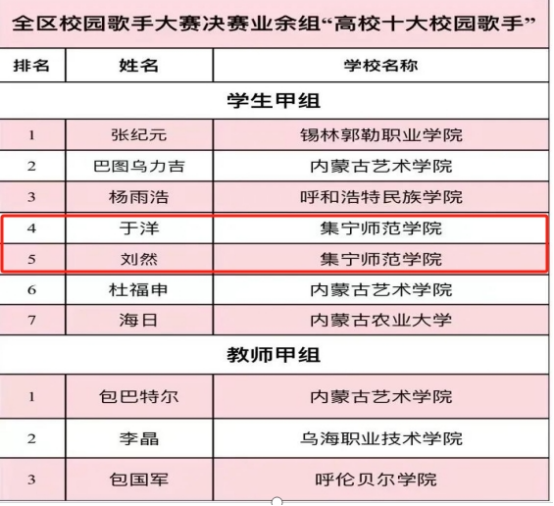 全区校园歌手大赛决赛业余组“高校十大校园歌手”

| 排名 | 姓名 | 学校名称 |
|---|---|---|
| 学生甲组 | | |
| 1 | 张纪元 | 锡林郭勒职业学院 |
| 2 | 巴图乌力吉 | 内蒙古艺术学院 |
| 3 | 杨雨浩 | 呼和浩特民族学院 |
| 4 | 于洋 | 集宁师范学院 |
| 5 | 刘然 | 集宁师范学院 |
| 6 | 杜福申 | 内蒙古艺术学院 |
| 7 | 海日 | 内蒙古农业大学 |
| 教师甲组 | | |
| 1 | 包巴特尔 | 内蒙古艺术学院 |
| 2 | 李晶 | 乌海职业技术学院 |
| 3 | 包国军 | 呼伦贝尔学院 |